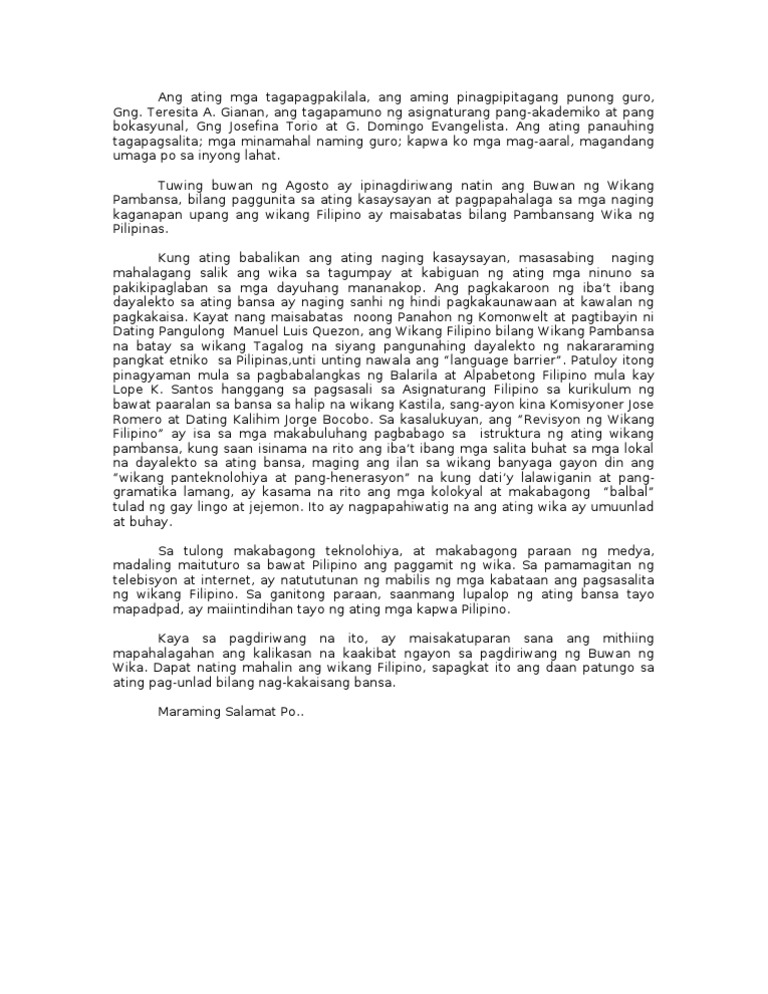 Ang ating mga tagapagpakilala, ang aming pinagpipitagang punong guro, Gng. Teresita A. Gianan, ang tagapamuno ng asignaturang pang-akademiko at pang bokasyunal, Gng Josefina Torio at G. Domingo Evangelista. Ang ating panauhing tagapagsalita; mga minamahal naming guro; kapwa ko mga mag-aaral, magandang umaga po sa inyong lahat.

Tuwing buwan ng Agosto ay ipinagdiriwang natin ang Buwan ng Wikang Pambansa, bilang paggunita sa ating kasaysayan at pagpapahalaga sa mga naging kaganapan upang ang wikang Filipino ay maisabatas bilang Pambansang Wika ng Pilipinas.

Kung ating babalikan ang ating naging kasaysayan, masasabing naging mahalagang salik ang wika sa tagumpay at kabiguan ng ating mga ninuno sa pakikipaglaban sa mga dayuhang mananakop. Ang pagkakaroon ng iba't ibang dayalekto sa ating bansa ay naging sanhi ng hindi pagkakaunawaan at kawalan ng pagkakaisa. Kayat nang maisabatas noong Panahon ng Komonwelt at pagtibayin ni Dating Pangulong Manuel Luis Quezon, ang Wikang Filipino bilang Wikang Pambansa na batay sa wikang Tagalog na siyang pangunahing dayalekto ng nakararaming pangkat etniko sa Pilipinas,unti unting nawala ang "language barrier". Patuloy itong pinagyaman mula sa pagbabalangkas ng Balarila at Alpabetong Filipino mula kay Lope K. Santos hanggang sa pagsasali sa Asignaturang Filipino sa kurikulum ng bawat paaralan sa bansa sa halip na wikang Kastila, sang-ayon kina Komisyoner Jose Romero at Dating Kalihim Jorge Bocobo. Sa kasalukuyan, ang "Revisyon ng Wikang Filipino" ay isa sa mga makabuluhang pagbabago sa istruktura ng ating wikang pambansa, kung saan isinama na rito ang iba't ibang mga salita buhat sa mga lokal na dayalekto sa ating bansa, maging ang ilan sa wikang banyaga gayon din ang "wikang panteknolohiya at pang-henerasyon" na kung dati'y lalawiganin at pang-gramatika lamang, ay kasama na rito ang mga kolokyal at makabagong "balbal" tulad ng gay lingo at jejemon. Ito ay nagpapahiwatig na ang ating wika ay umuunlad at buhay.

Sa tulong makabagong teknolohiya, at makabagong paraan ng medya, madaling maituturo sa bawat Pilipino ang paggamit ng wika. Sa pamamagitan ng telebisyon at internet, ay natututunan ng mabilis ng mga kabataan ang pagsasalita ng wikang Filipino. Sa ganitong paraan, saanmang lupalop ng ating bansa tayo mapadpad, ay maiintindihan tayo ng ating mga kapwa Pilipino.

Kaya sa pagdiriwang na ito, ay maisakatuparan sana ang mithiing mapahalagahan ang kalikasan na kaakibat ngayon sa pagdiriwang ng Buwan ng Wika. Dapat nating mahalin ang wikang Filipino, sapagkat ito ang daan patungo sa ating pag-unlad bilang nag-kakaisang bansa.

Maraming Salamat Po..